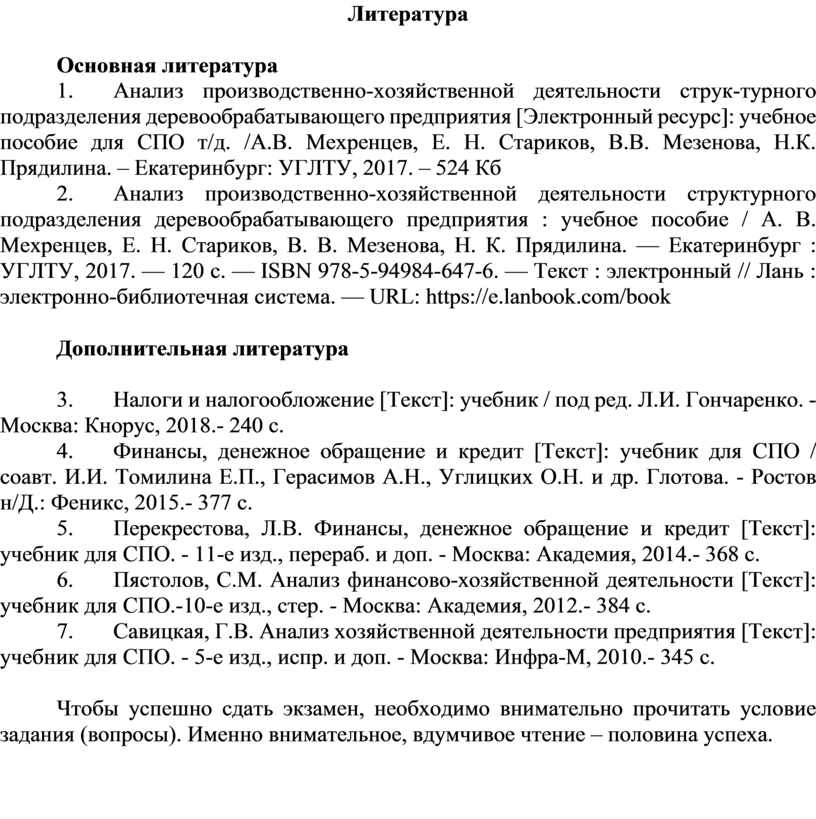 Литература

Основная литература

1. Анализ производственно-хозяйственной деятельности струк-турного подразделения деревообрабатывающего предприятия [Электронный ресурс]: учебное пособие для СПО т/д. /А.В. Мехренцев, Е. Н. Стариков, В.В. Мезенова, Н.К. Прядилина. – Екатеринбург: УГЛТУ, 2017. – 524 Кб

2. Анализ производственно-хозяйственной деятельности структурного подразделения деревообрабатывающего предприятия : учебное пособие / А. В. Мехренцев, Е. Н. Стариков, В. В. Мезенова, Н. К. Прядилина. — Екатеринбург : УГЛТУ, 2017. — 120 с. — ISBN 978-5-94984-647-6. — Текст : электронный // Лань : электронно-библиотечная система. — URL: https://e.lanbook.com/book

Дополнительная литература

3. Налоги и налогообложение [Текст]: учебник / под ред. Л.И. Гончаренко. - Москва: Кнорус, 2018.- 240 с.

4. Финансы, денежное обращение и кредит [Текст]: учебник для СПО / соавт. И.И. Томилина Е.П., Герасимов А.Н., Углицких О.Н. и др. Глотова. - Ростов н/Д.: Феникс, 2015.- 377 с.

5. Перекрестова, Л.В. Финансы, денежное обращение и кредит [Текст]: учебник для СПО. - 11-е изд., перераб. и доп. - Москва: Академия, 2014.- 368 с.

6. Пястолов, С.М. Анализ финансово-хозяйственной деятельности [Текст]: учебник для СПО.-10-е изд., стер. - Москва: Академия, 2012.- 384 с.

7. Савицкая, Г.В. Анализ хозяйственной деятельности предприятия [Текст]: учебник для СПО. - 5-е изд., испр. и доп. - Москва: Инфра-М, 2010.- 345 с.

Чтобы успешно сдать экзамен, необходимо внимательно прочитать условие задания (вопросы). Именно внимательное, вдумчивое чтение – половина успеха.